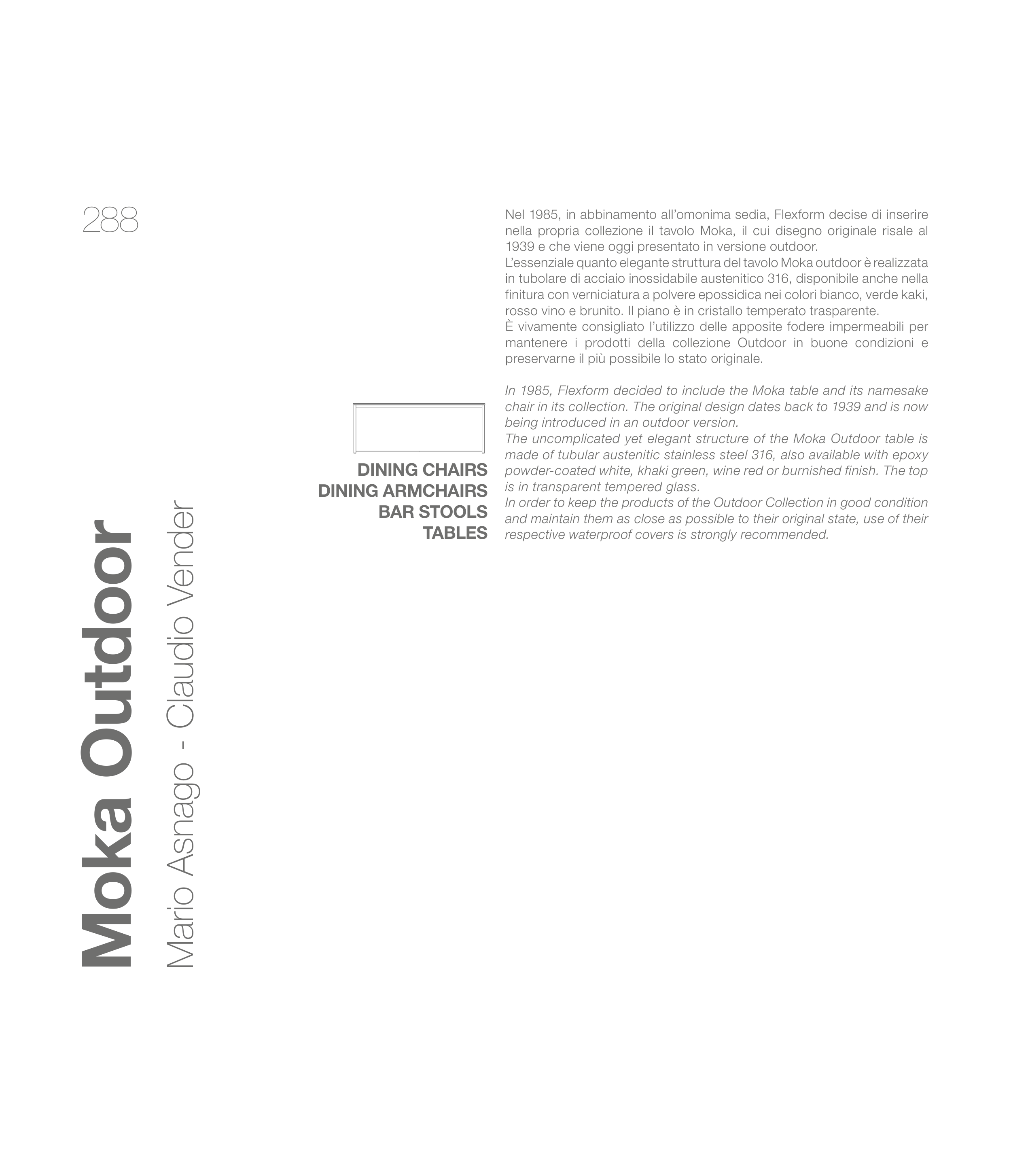 288

Moka Outdoor

Mario Asnago - Claudio Vender

DINING CHAIRS
DINING ARMCHAIRS
BAR STOOLS
TABLES

Nel 1985, in abbinamento all'omonima sedia, Flexform decise di inserire nella propria collezione il tavolo Moka, il cui disegno originale risale al 1939 e che viene oggi presentato in versione outdoor.
L'essenziale quanto elegante struttura del tavolo Moka outdoor è realizzata in tubolare di acciaio inossidabile austenitico 316, disponibile anche nella finitura con verniciatura a polvere epossidica nei colori bianco, verde kaki, rosso vino e brunito. Il piano è in cristallo temperato trasparente.
È vivamente consigliato l'utilizzo delle apposite fodere impermeabili per mantenere i prodotti della collezione Outdoor in buone condizioni e preservarne il più possibile lo stato originale.

In 1985, Flexform decided to include the Moka table and its namesake chair in its collection. The original design dates back to 1939 and is now being introduced in an outdoor version.
The uncomplicated yet elegant structure of the Moka Outdoor table is made of tubular austenitic stainless steel 316, also available with epoxy powder-coated white, khaki green, wine red or burnished finish. The top is in transparent tempered glass.
In order to keep the products of the Outdoor Collection in good condition and maintain them as close as possible to their original state, use of their respective waterproof covers is strongly recommended.